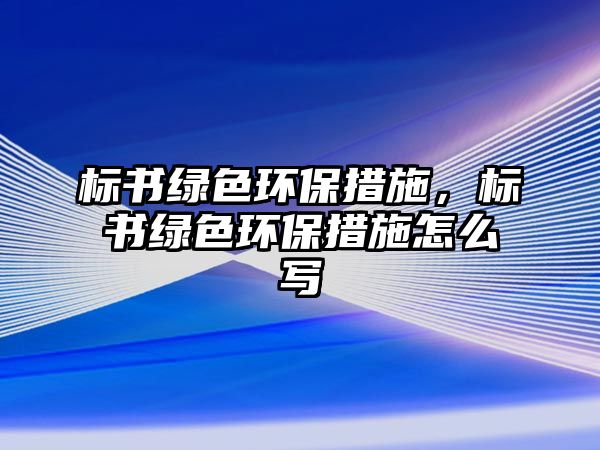 标书绿色环保措施，标书绿色环保措施怎么写